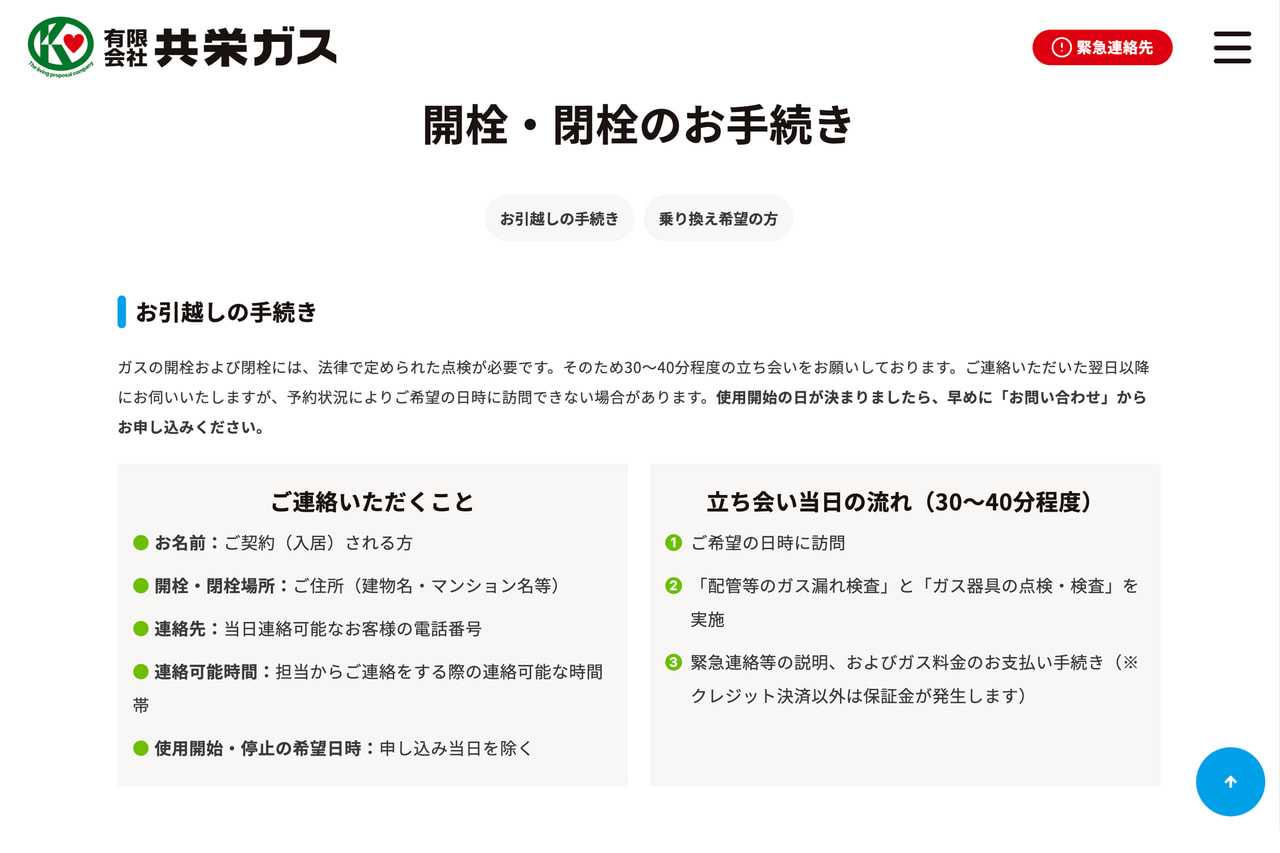 K The living proposal company 有限会社 共栄ガス

緊急連絡先

開栓・閉栓のお手続き

お引越しの手続き

乗り換え希望の方

お引越しの手続き

ガスの開栓および閉栓には、法律で定められた点検が必要です。そのため30〜40分程度の立ち会いをお願いしております。ご連絡いただいた翌日以降にお伺いいたしますが、予約状況によりご希望の日時に訪問できない場合があります。使用開始の日が決まりましたら、早めに「お問い合わせ」からお申し込みください。

ご連絡いただくこと

お名前：ご契約（入居）される方

開栓・閉栓場所：ご住所（建物名・マンション名等）

連絡先：当日連絡可能なお客様の電話番号

連絡可能時間：担当からご連絡をする際の連絡可能な時間帯

使用開始・停止の希望日時：申し込み当日を除く

立ち会い当日の流れ（30〜40分程度）

1 ご希望の日時に訪問

2 「配管等のガス漏れ検査」と「ガス器具の点検・検査」を実施

3 緊急連絡等の説明、およびガス料金のお支払い手続き（※クレジット決済以外は保証金が発生します）